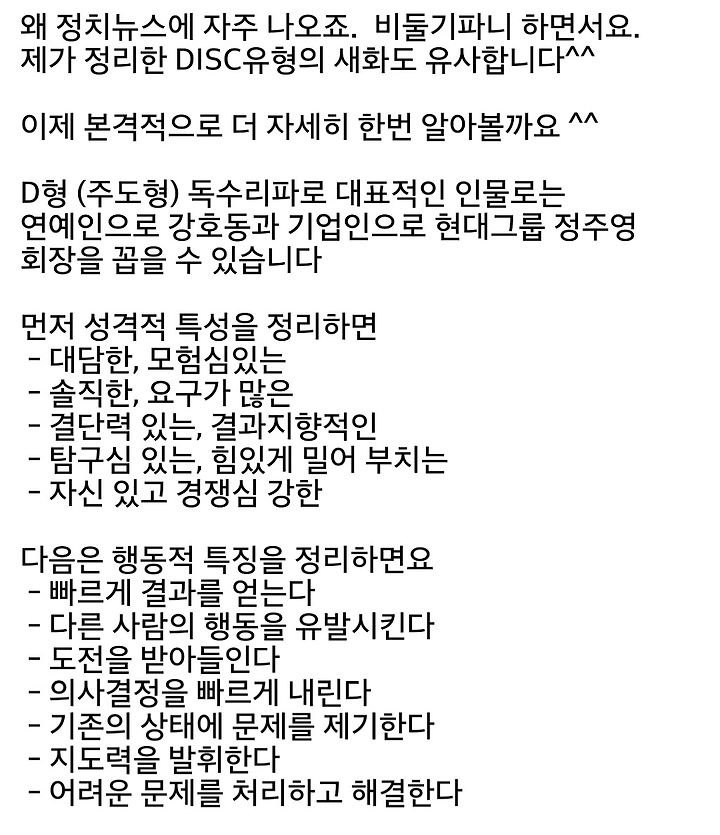 왜 정치뉴스에 자주 나오죠. 비둘기파니 하면서요.
제가 정리한 DISC유형의 새화도 유사합니다^^

이제 본격적으로 더 자세히 한번 알아볼까요 ^^

D형 (주도형) 독수리파로 대표적인 인물로는
연예인으로 강호동과 기업인으로 현대그룹 정주영
회장을 꼽을 수 있습니다

먼저 성격적 특성을 정리하면
- 대담한, 모험심있는
- 솔직한, 요구가 많은
- 결단력 있는, 결과지향적인
- 탐구심 있는, 힘있게 밀어 부치는
- 자신 있고 경쟁심 강한

다음은 행동적 특징을 정리하면요
- 빠르게 결과를 얻는다
- 다른 사람의 행동을 유발시킨다
- 도전을 받아들인다
- 의사결정을 빠르게 내린다
- 기존의 상태에 문제를 제기한다
- 지도력을 발휘한다
- 어려운 문제를 처리하고 해결한다